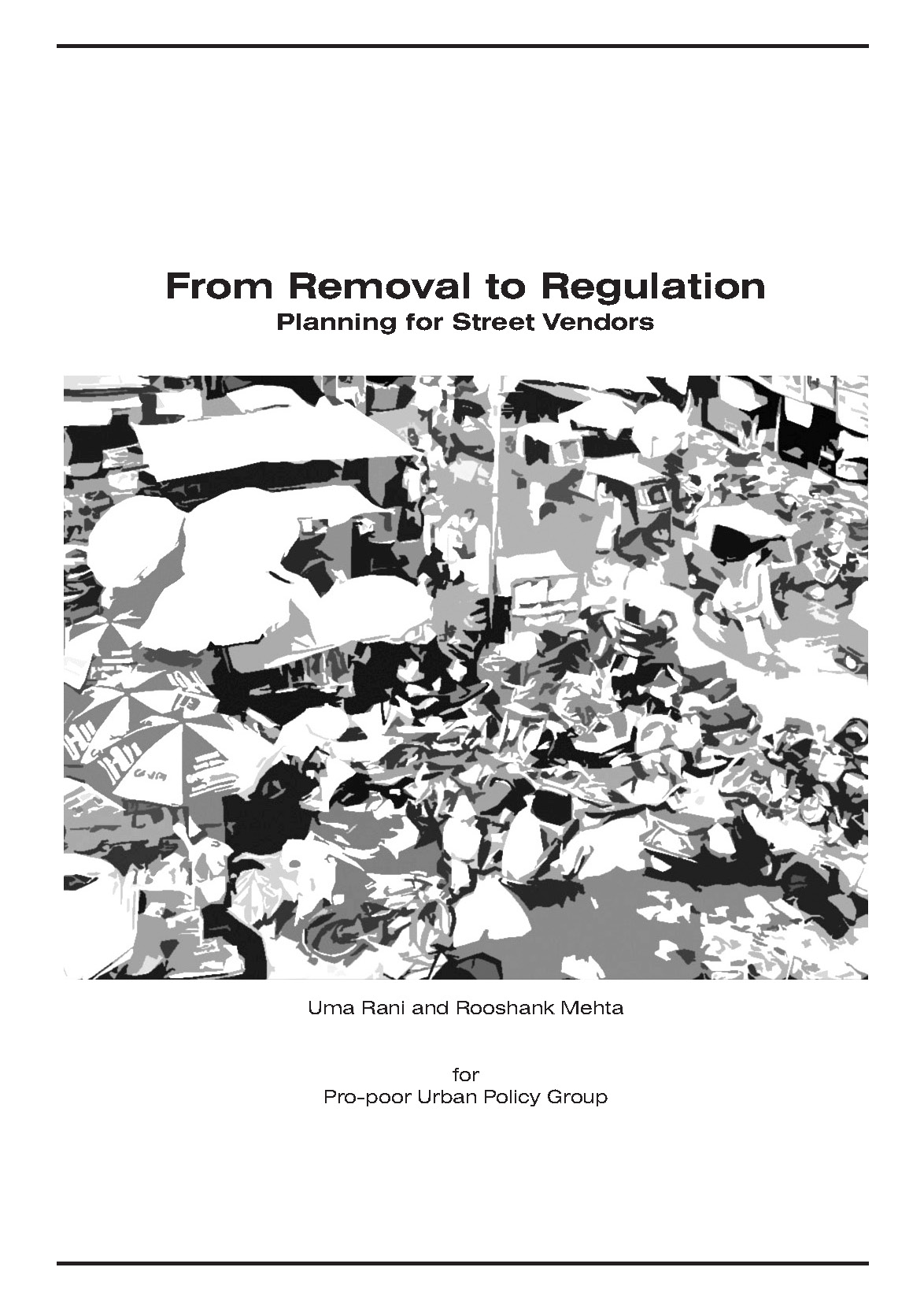 From Removal to Regulation
Planning for Street Vendors

Uma Rani and Rooshank Mehta

for
Pro-poor Urban Policy Group